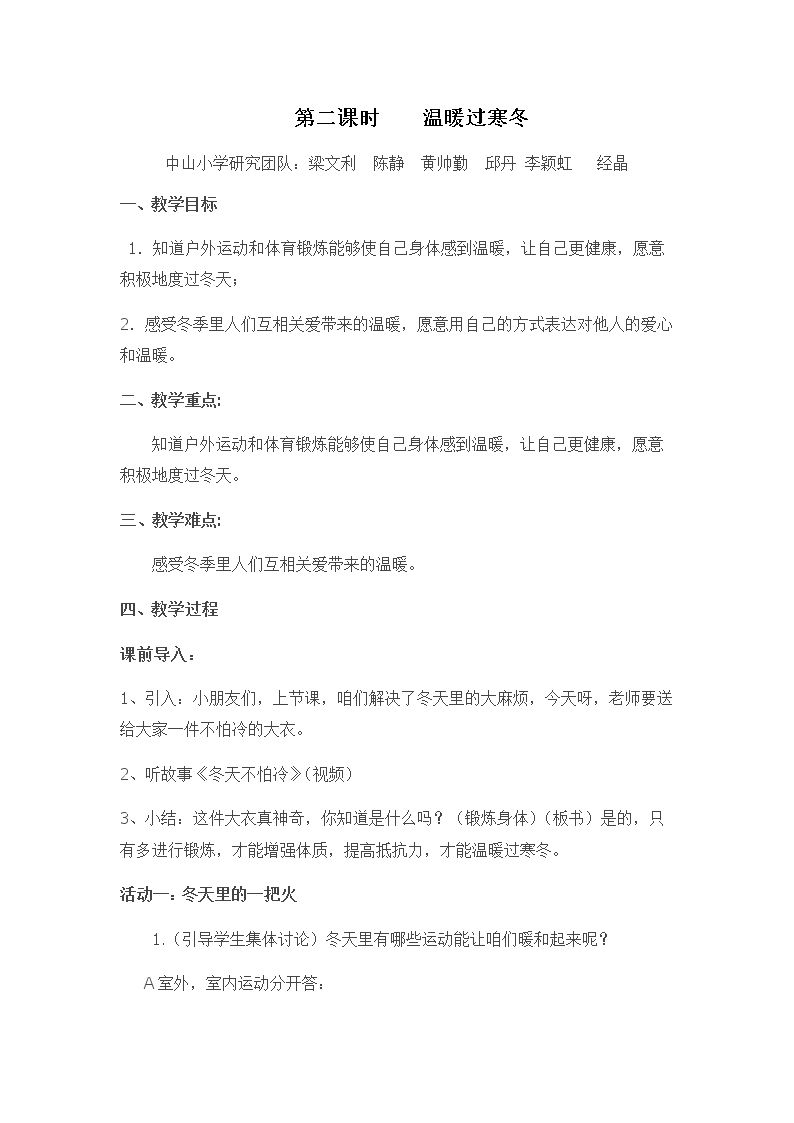 第二课时 温暖过寒冬

中山小学研究团队：梁文利 陈静 黄帅勤 邱丹 李颖虹 经晶

一、教学目标

1.知道户外运动和体育锻炼能够使自己身体感到温暖，让自己更健康，愿意积极地度过冬天；

2.感受冬季里人们互相关爱带来的温暖，愿意用自己的方式表达对他人的爱心和温暖。

二、教学重点:

知道户外运动和体育锻炼能够使自己身体感到温暖，让自己更健康，愿意积极地度过冬天。

三、教学难点:

感受冬季里人们互相关爱带来的温暖。

四、教学过程

课前导入：

1、引入：小朋友们，上节课，咱们解决了冬天里的大麻烦，今天呀，老师要送给大家一件不怕冷的大衣。

2、听故事《冬天不怕冷》(视频)

3、小结：这件大衣真神奇，你知道是什么吗？(锻炼身体)(板书)是的，只有多进行锻炼，才能增强体质，提高抵抗力，才能温暖过寒冬。

活动一：冬天里的一把火

1.(引导学生集体讨论)冬天里有哪些运动能让咱们暖和起来呢？

A室外，室内运动分开答：